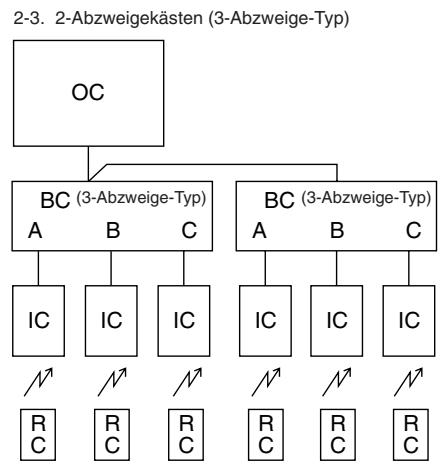 2-3. 2-Abzweigekästen (3-Abzweige-Typ)

OC

BC (3-Abzweige-Typ)
A B C

BC (3-Abzweige-Typ)
A B C

IC IC IC IC IC IC

RC RC RC RC RC RC